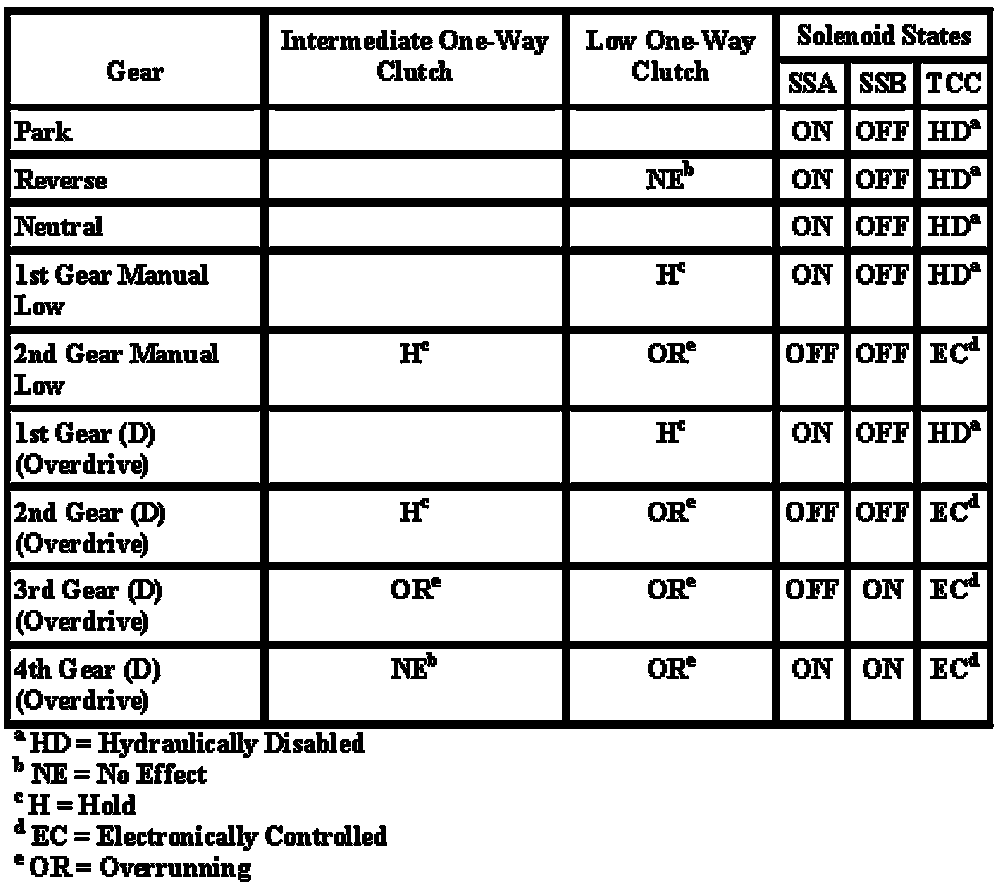 | Gear | Intermediate One-Way Clutch | Low One-Way Clutch | Solenoid States | | |
|---|---|---|---|---|---|
| | | | SSA | SSB | TCC |
| Park | | | ON | OFF | HD$^{a}$ |
| Reverse | | NE$^{b}$ | ON | OFF | HD$^{a}$ |
| Neutral | | | ON | OFF | HD$^{a}$ |
| 1st Gear Manual Low | | H$^{c}$ | ON | OFF | HD$^{a}$ |
| 2nd Gear Manual Low | H$^{c}$ | OR$^{e}$ | OFF | OFF | EC$^{d}$ |
| 1st Gear (D) (Overdrive) | | H$^{c}$ | ON | OFF | HD$^{a}$ |
| 2nd Gear (D) (Overdrive) | H$^{c}$ | OR$^{e}$ | OFF | OFF | EC$^{d}$ |
| 3rd Gear (D) (Overdrive) | OR$^{e}$ | OR$^{e}$ | OFF | ON | EC$^{d}$ |
| 4th Gear (D) (Overdrive) | NE$^{b}$ | OR$^{e}$ | ON | ON | EC$^{d}$ |

$^{a}$ HD = Hydraulically Disabled
$^{b}$ NE = No Effect
$^{c}$ H = Hold
$^{d}$ EC = Electronically Controlled
$^{e}$ OR = Overrunning